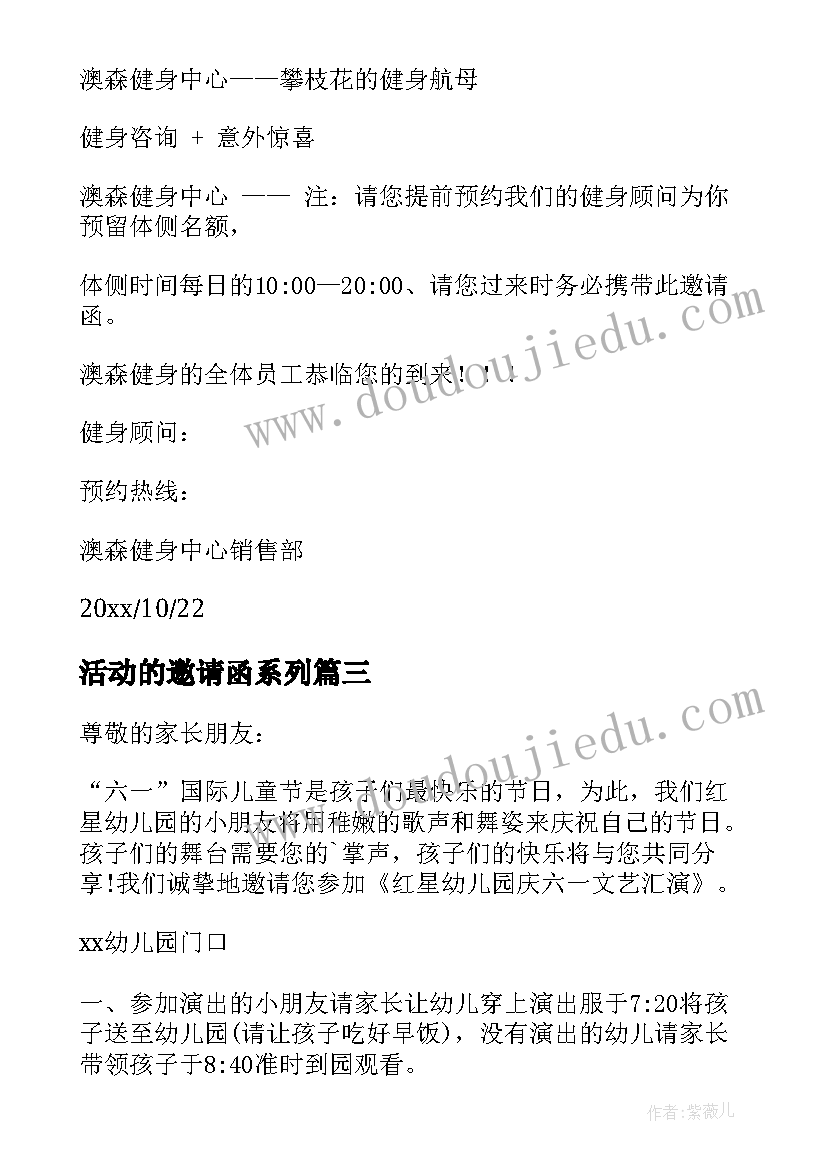 澳森健身中心——攀枝花的健身航母

健身咨询 + 意外惊喜

澳森健身中心 —— 注：请您提前预约我们的健身顾问为你预留体侧名额，

体侧时间每日的10:00—20:00、请您过来时务必携带此邀请函。

澳森健身的全体员工恭临您的到来！！！

健身顾问：

预约热线：

澳森健身中心销售部

20xx/10/22

活动的邀请函系列篇三

尊敬的家长朋友：

“六一”国际儿童节是孩子们最快乐的节日，为此，我们红星幼儿园的小朋友将用稚嫩的歌声和舞姿来庆祝自己的节日。孩子们的舞台需要您的`掌声，孩子们的快乐将与您共同分享!我们诚挚地邀请您参加《红星幼儿园庆六一文艺汇演》。

xx幼儿园门口

一、参加演出的小朋友请家长让幼儿穿上演出服于7:20将孩子送至幼儿园(请让孩子吃好早饭)，没有演出的幼儿请家长带领孩子于8:40准时到园观看。

www.doudoujiedu.com

www.doudoujiedu.com

作者:紫薇儿